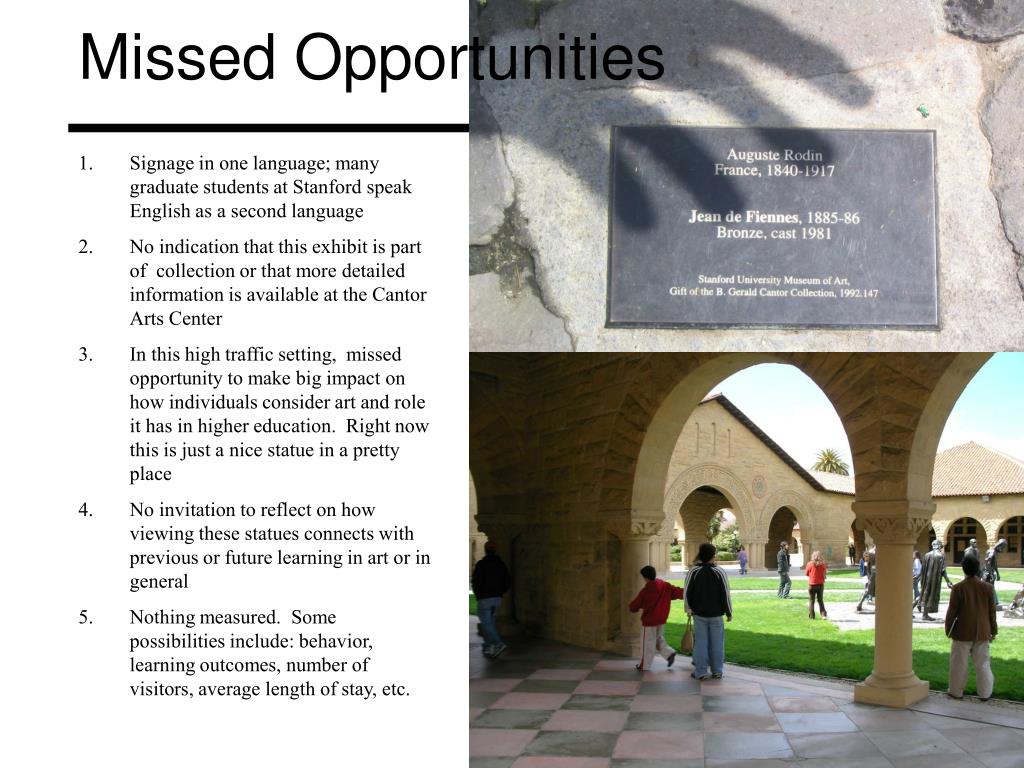 Missed Opportunities

1. Signage in one language; many graduate students at Stanford speak English as a second language

2. No indication that this exhibit is part of collection or that more detailed information is available at the Cantor Arts Center

3. In this high traffic setting, missed opportunity to make big impact on how individuals consider art and role it has in higher education. Right now this is just a nice statue in a pretty place

4. No invitation to reflect on how viewing these statues connects with previous or future learning in art or in general

5. Nothing measured. Some possibilities include: behavior, learning outcomes, number of visitors, average length of stay, etc.

Auguste Rodin
France, 1840-1917

Jean de Fiennes, 1885-86
Bronze, cast 1981

Stanford University Museum of Art,
Gift of the B. Gerald Cantor Collection, 1992.147